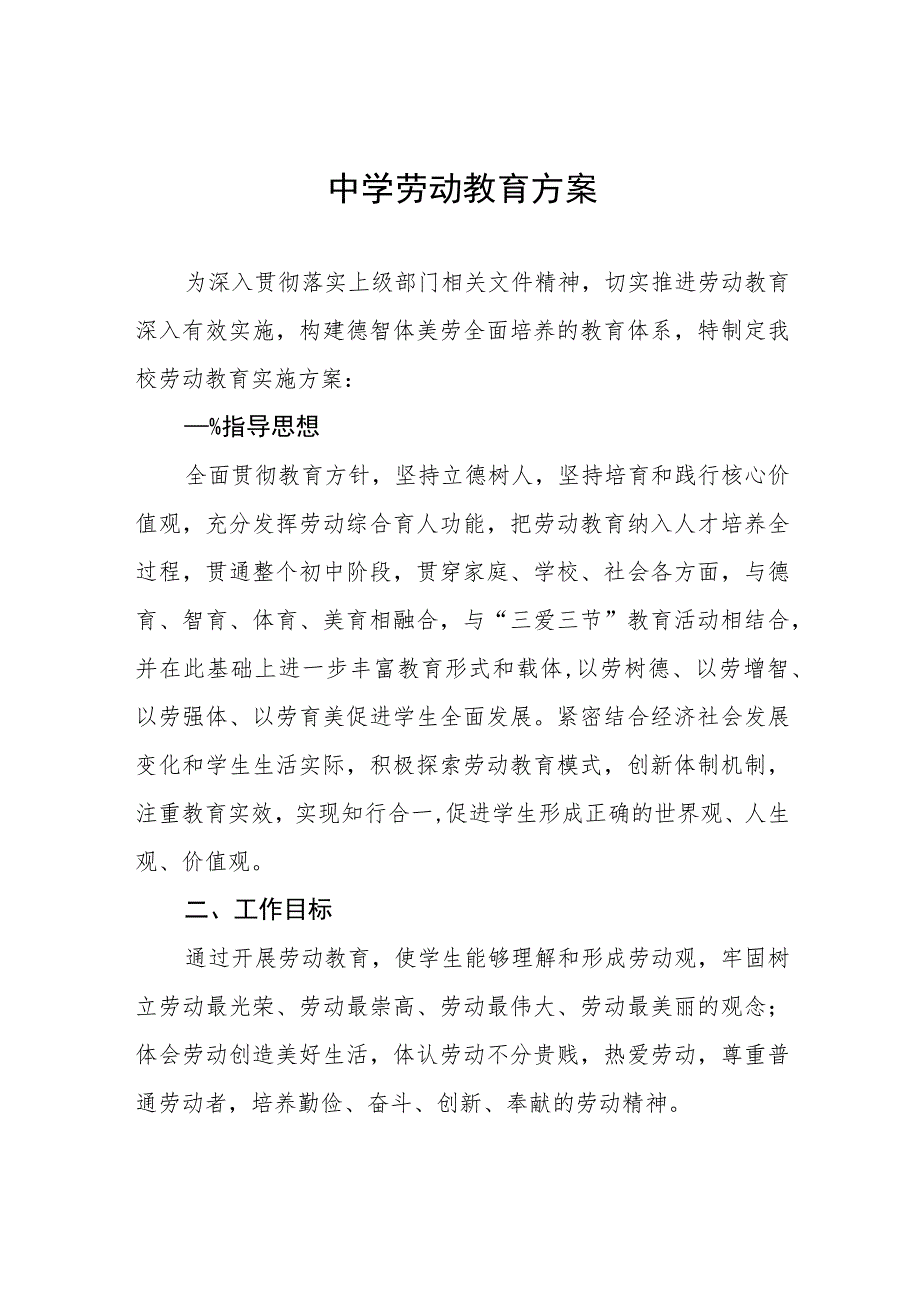 中学劳动教育方案

为深入贯彻落实上级部门相关文件精神，切实推进劳动教育深入有效实施，构建德智体美劳全面培养的教育体系，特制定我校劳动教育实施方案：

—%指导思想

全面贯彻教育方针，坚持立德树人，坚持培育和践行核心价值观，充分发挥劳动综合育人功能，把劳动教育纳入人才培养全过程，贯通整个初中阶段，贯穿家庭、学校、社会各方面，与德育、智育、体育、美育相融合，与“三爱三节”教育活动相结合，并在此基础上进一步丰富教育形式和载体,以劳树德、以劳增智、以劳强体、以劳育美促进学生全面发展。紧密结合经济社会发展变化和学生生活实际，积极探索劳动教育模式，创新体制机制，注重教育实效，实现知行合一,促进学生形成正确的世界观、人生观、价值观。

二、工作目标

通过开展劳动教育，使学生能够理解和形成劳动观，牢固树立劳动最光荣、劳动最崇高、劳动最伟大、劳动最美丽的观念；体会劳动创造美好生活，体认劳动不分贵贱，热爱劳动，尊重普通劳动者，培养勤俭、奋斗、创新、奉献的劳动精神。